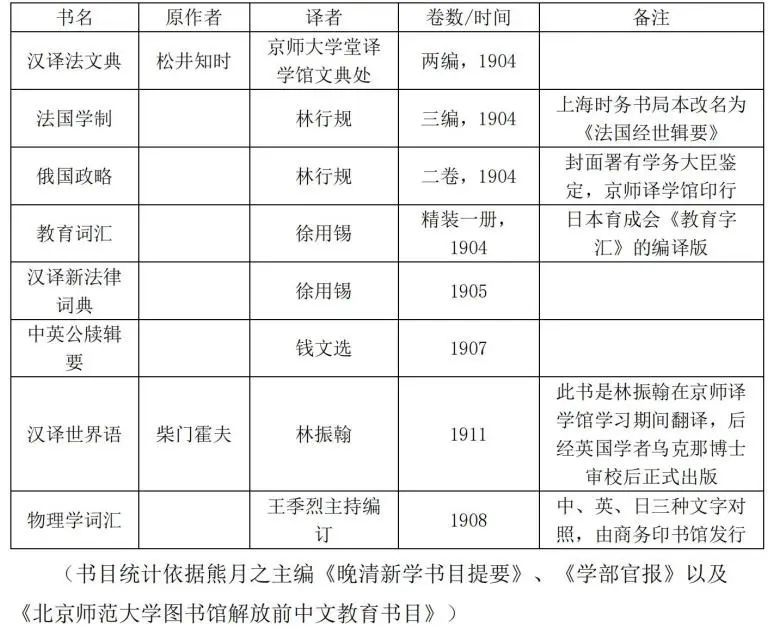 | 书名 | 原作者 | 译者 | 卷数/时间 | 备注 |
|---|---|---|---|---|
| 汉译法文典 | 松井知时 | 京师大学堂译学馆文典处 | 两编，1904 |  |
| 法国学制 |  | 林行规 | 三编，1904 | 上海时务书局本改名为《法国经世辑要》 |
| 俄国政略 |  | 林行规 | 二卷，1904 | 封面署有学务大臣鉴定，京师译学馆印行 |
| 教育词汇 |  | 徐用锡 | 精装一册，1904 | 日本育成会《教育字汇》的编译版 |
| 汉译新法律词典 |  | 徐用锡 | 1905 |  |
| 中英公牍辑要 |  | 钱文选 | 1907 |  |
| 汉译世界语 | 柴门霍夫 | 林振翰 | 1911 | 此书是林振翰在京师译学馆学习期间翻译，后经英国学者乌克那博士审校后正式出版 |
| 物理学词汇 |  | 王季烈主持编订 | 1908 | 中、英、日三种文字对照，由商务印书馆发行 |

（书目统计依据熊月之主编《晚清新学书目提要》、《学部官报》以及《北京师范大学图书馆解放前中文教育书目》）